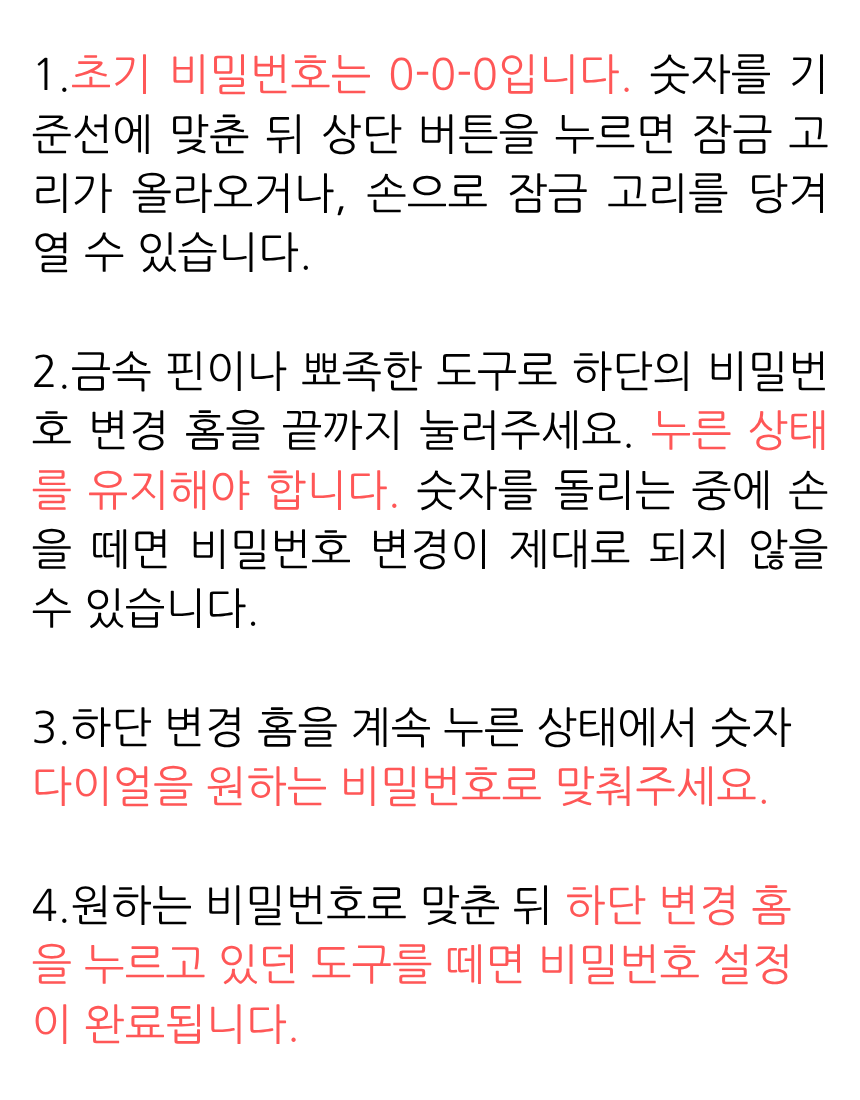 1.초기 비밀번호는 0-0-0입니다. 숫자를 기준선에 맞춘 뒤 상단 버튼을 누르면 잠금 고리가 올라오거나, 손으로 잠금 고리를 당겨 열 수 있습니다.

2.금속 핀이나 뾰족한 도구로 하단의 비밀번호 변경 홈을 끝까지 눌러주세요. 누른 상태를 유지해야 합니다. 숫자를 돌리는 중에 손을 떼면 비밀번호 변경이 제대로 되지 않을 수 있습니다.

3.하단 변경 홈을 계속 누른 상태에서 숫자 다이얼을 원하는 비밀번호로 맞춰주세요.

4.원하는 비밀번호로 맞춘 뒤 하단 변경 홈을 누르고 있던 도구를 떼면 비밀번호 설정이 완료됩니다.